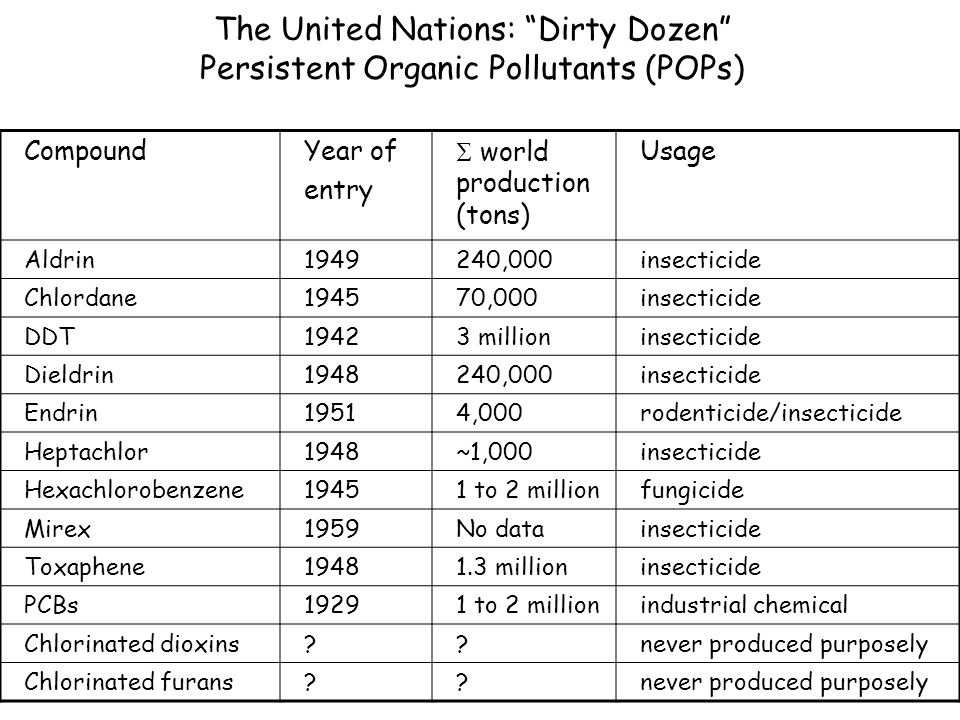 The United Nations: “Dirty Dozen”
Persistent Organic Pollutants (POPs)

| Compound | Year of entry | $\Sigma$ world production (tons) | Usage |
|---|---|---|---|
| Aldrin | 1949 | 240,000 | insecticide |
| Chlordane | 1945 | 70,000 | insecticide |
| DDT | 1942 | 3 million | insecticide |
| Dieldrin | 1948 | 240,000 | insecticide |
| Endrin | 1951 | 4,000 | rodenticide/insecticide |
| Heptachlor | 1948 | ~1,000 | insecticide |
| Hexachlorobenzene | 1945 | 1 to 2 million | fungicide |
| Mirex | 1959 | No data | insecticide |
| Toxaphene | 1948 | 1.3 million | insecticide |
| PCBs | 1929 | 1 to 2 million | industrial chemical |
| Chlorinated dioxins | ? | ? | never produced purposely |
| Chlorinated furans | ? | ? | never produced purposely |